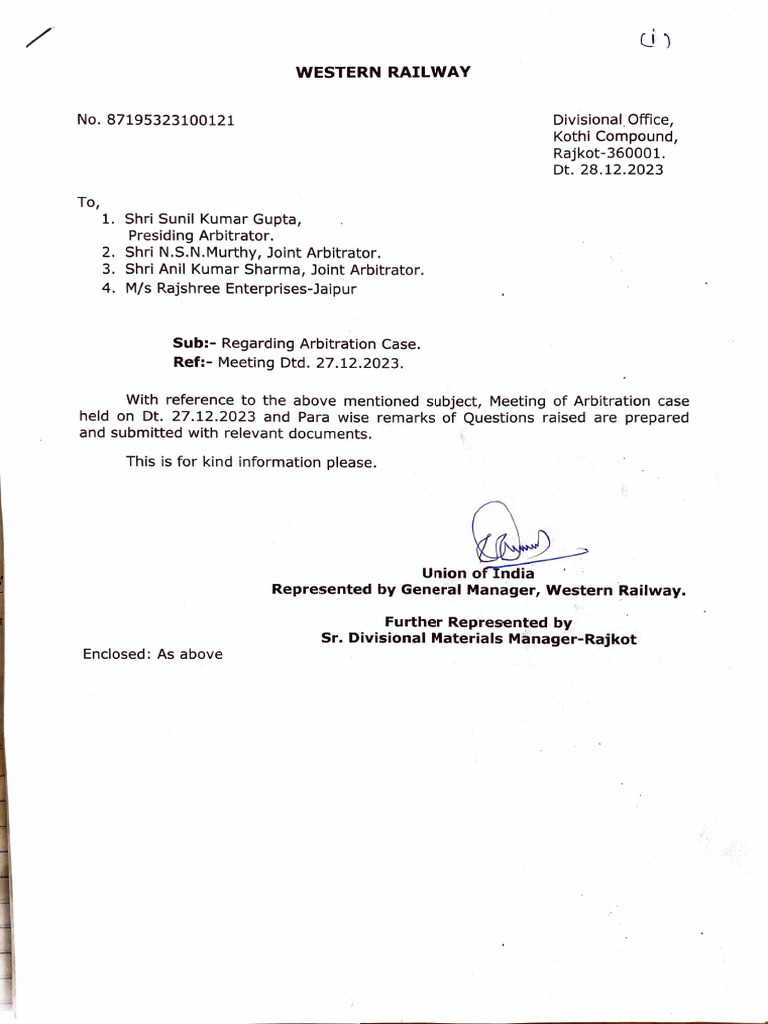 (i)

WESTERN RAILWAY

No. 87195323100121

Divisional Office,
Kothi Compound,
Rajkot-360001.
Dt. 28.12.2023

To,
1. Shri Sunil Kumar Gupta, Presiding Arbitrator.
2. Shri N.S.N.Murthy, Joint Arbitrator.
3. Shri Anil Kumar Sharma, Joint Arbitrator.
4. M/s Rajshree Enterprises-Jaipur

Sub:- Regarding Arbitration Case.
Ref:- Meeting Dtd. 27.12.2023.

With reference to the above mentioned subject, Meeting of Arbitration case held on Dt. 27.12.2023 and Para wise remarks of Questions raised are prepared and submitted with relevant documents.

This is for kind information please.

Union of India
Represented by General Manager, Western Railway.

Further Represented by
Sr. Divisional Materials Manager-Rajkot

Enclosed: As above